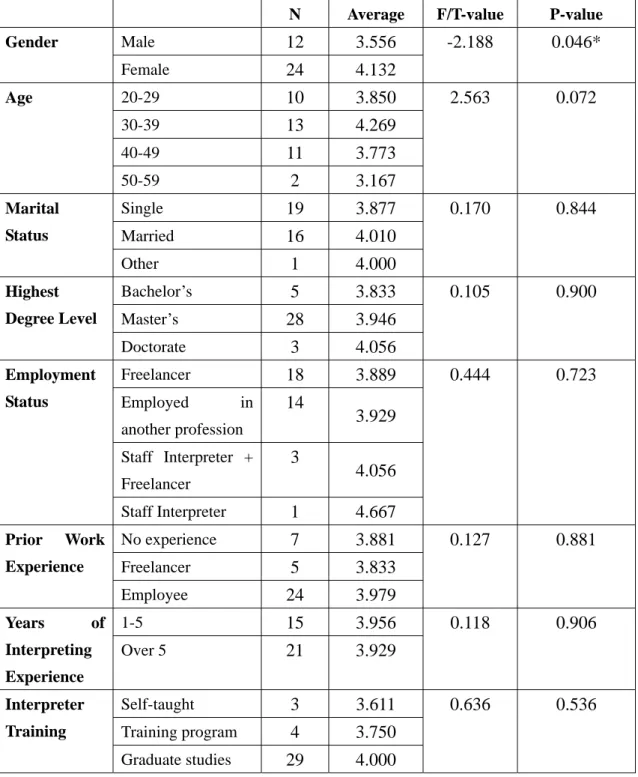 |  |  | N | Average | F/T-value | P-value |
|---|---|---|---|---|---|
| Gender | Male | 12 | 3.556 | -2.188 | 0.046* |
|  | Female | 24 | 4.132 |  |  |
| Age | 20-29 | 10 | 3.850 | 2.563 | 0.072 |
|  | 30-39 | 13 | 4.269 |  |  |
|  | 40-49 | 11 | 3.773 |  |  |
|  | 50-59 | 2 | 3.167 |  |  |
| Marital Status | Single | 19 | 3.877 | 0.170 | 0.844 |
|  | Married | 16 | 4.010 |  |  |
|  | Other | 1 | 4.000 |  |  |
| Highest Degree Level | Bachelor's | 5 | 3.833 | 0.105 | 0.900 |
|  | Master's | 28 | 3.946 |  |  |
|  | Doctorate | 3 | 4.056 |  |  |
| Employment Status | Freelancer | 18 | 3.889 | 0.444 | 0.723 |
|  | Employed in another profession | 14 | 3.929 |  |  |
|  | Staff Interpreter + Freelancer | 3 | 4.056 |  |  |
|  | Staff Interpreter | 1 | 4.667 |  |  |
| Prior Work Experience | No experience | 7 | 3.881 | 0.127 | 0.881 |
|  | Freelancer | 5 | 3.833 |  |  |
|  | Employee | 24 | 3.979 |  |  |
| Years of Interpreting Experience | 1-5 | 15 | 3.956 | 0.118 | 0.906 |
|  | Over 5 | 21 | 3.929 |  |  |
| Interpreter Training | Self-taught | 3 | 3.611 | 0.636 | 0.536 |
|  | Training program | 4 | 3.750 |  |  |
|  | Graduate studies | 29 | 4.000 |  |  |